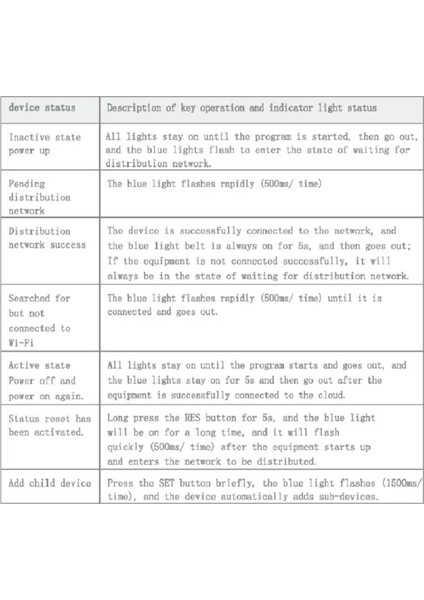 | device status | Description of key operation and indicator light status |
|---|---|
| Inactive state power up | All lights stay on until the program is started, then go out, and the blue lights flash to enter the state of waiting for distribution network. |
| Pending distribution network | The blue light flashes rapidly (500ms/ time) |
| Distribution network success | The device is successfully connected to the network, and the blue light belt is always on for 5s, and then goes out; If the equipment is not connected successfully, it will always be in the state of waiting for distribution network. |
| Searched for but not connected to Wi-Fi | The blue light flashes rapidly (500ms/ time) until it is connected and goes out. |
| Active state Power off and power on again. | All lights stay on until the program starts and goes out, and the blue lights stay on for 5s and then go out after the equipment is successfully connected to the cloud. |
| Status reset has been activated. | Long press the RES button for 5s, and the blue light will be on for a long time, and it will flash quickly (500ms/ time) after the equipment starts up and enters the network to be distributed. |
| Add child device | Press the SET button briefly, the blue light flashes (1500ms/ time), and the device automatically adds sub-devices. |